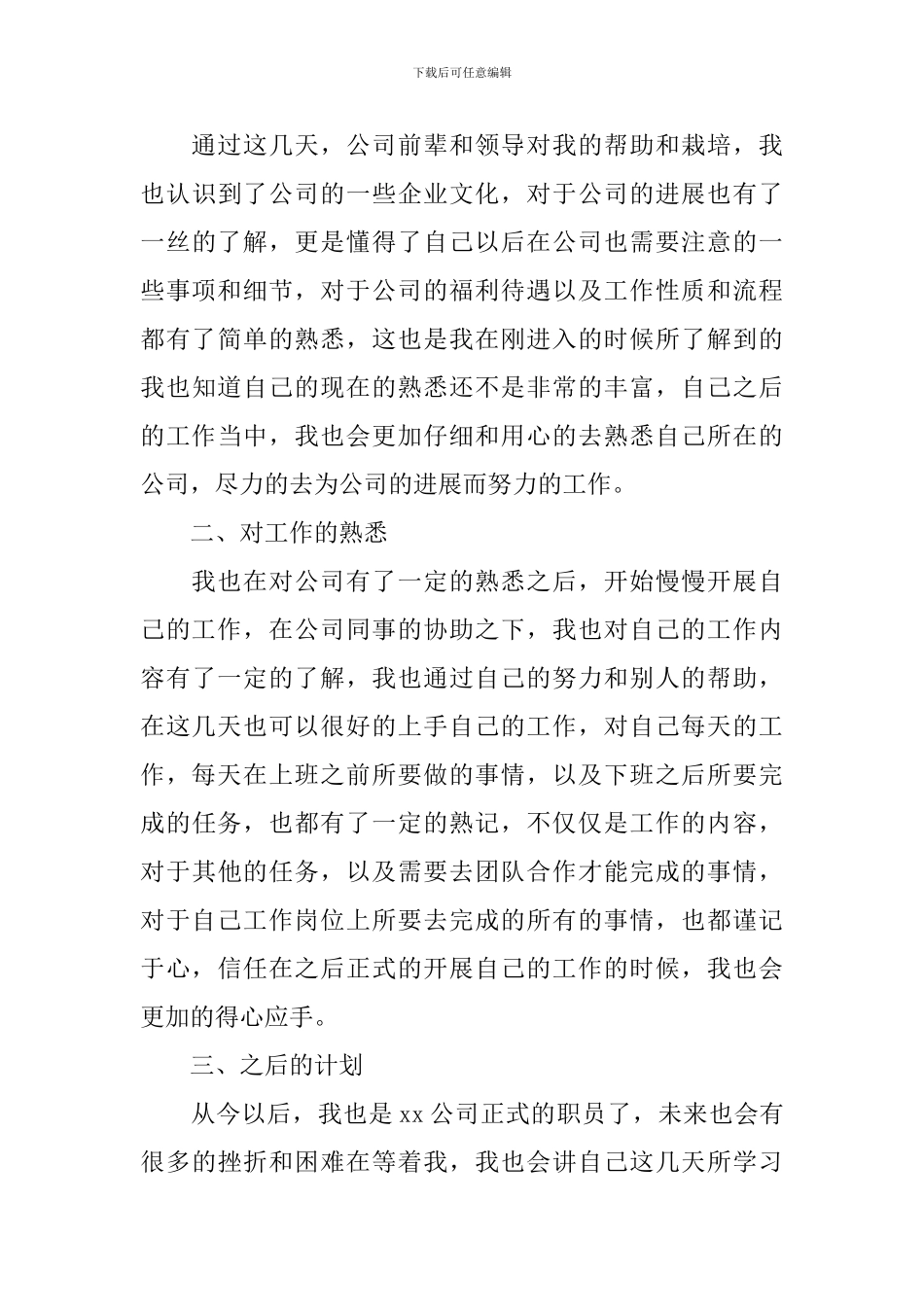 下载后可任意编辑

通过这几天，公司前辈和领导对我的帮助和栽培，我也认识到了公司的一些企业文化，对于公司的进展也有了一丝的了解，更是懂得了自己以后在公司也需要注意的一些事项和细节，对于公司的福利待遇以及工作性质和流程都有了简单的熟悉，这也是我在刚进入的时候所了解到的我也知道自己的现在的熟悉还不是非常的丰富，自己之后的工作当中，我也会更加仔细和用心的去熟悉自己所在的公司，尽力的去为公司的进展而努力的工作。

二、对工作的熟悉

我也在对公司有了一定的熟悉之后，开始慢慢开展自己的工作，在公司同事的协助之下，我也对自己的工作内容有了一定的了解，我也通过自己的努力和别人的帮助，在这几天也可以很好的上手自己的工作，对自己每天的工作，每天在上班之前所要做的事情，以及下班之后所要完成的任务，也都有了一定的熟记，不仅仅是工作的内容，对于其他的任务，以及需要去团队合作才能完成的事情，对于自己工作岗位上所要去完成的所有的事情，也都谨记于心，信任在之后正式的开展自己的工作的时候，我也会更加的得心应手。

三、之后的计划

从今以后，我也是 xx 公司正式的职员了，未来也会有很多的挫折和困难在等着我，我也会讲自己这几天所学习